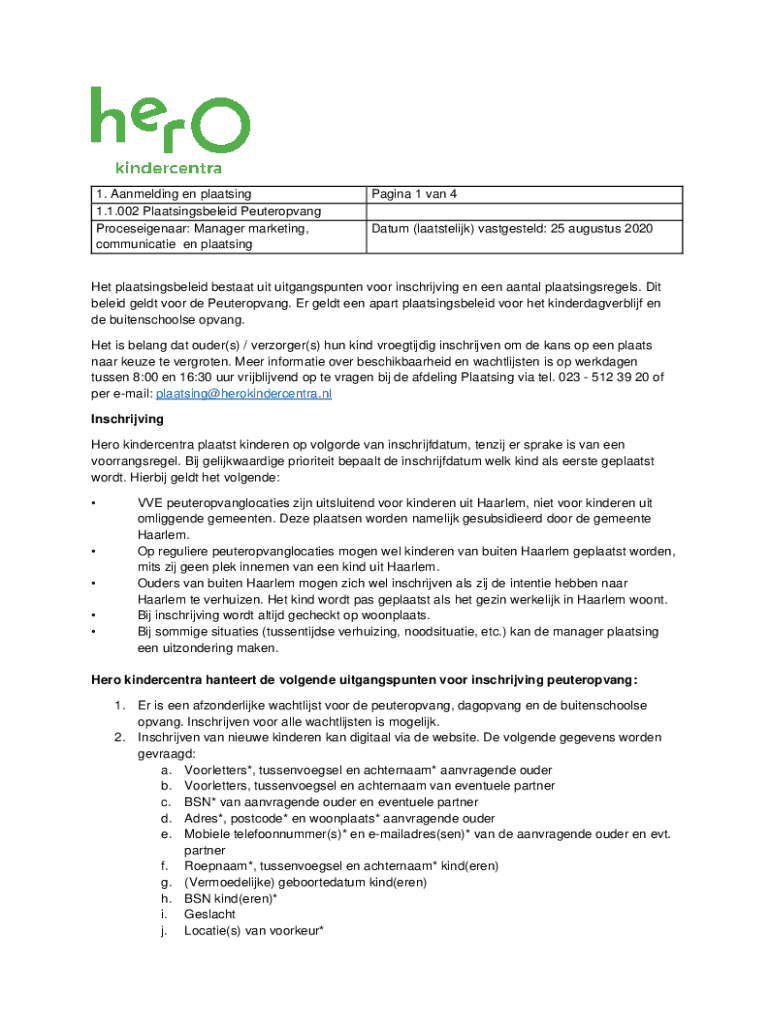 hero
kindercentra

| 1. Aanmelding en plaatsing | Pagina 1 van 4 |
|---|---|
| 1.1.002 Plaatsingsbeleid Peuteropvang | |
| Proceseigenaar: Manager marketing, communicatie en plaatsing | Datum (laatstelijk) vastgesteld: 25 augustus 2020 |

Het plaatsingsbeleid bestaat uit uitgangspunten voor inschrijving en een aantal plaatsingsregels. Dit beleid geldt voor de Peuteropvang. Er geldt een apart plaatsingsbeleid voor het kinderdagverblijf en de buitenschoolse opvang.

Het is belang dat ouder(s) / verzorger(s) hun kind vroegtijdig inschrijven om de kans op een plaats naar keuze te vergroten. Meer informatie over beschikbaarheid en wachtlijsten is op werkdagen tussen 8:00 en 16:30 uur vrijblijvend op te vragen bij de afdeling Plaatsing via tel. 023 - 512 39 20 of per e-mail: plaatsing@herokindercentra.nl

Inschrijving

Hero kindercentra plaatst kinderen op volgorde van inschrijfdatum, tenzij er sprake is van een voorrangsregel. Bij gelijkwaardige prioriteit bepaalt de inschrijfdatum welk kind als eerste geplaatst wordt. Hierbij geldt het volgende:

• VVE peuteropvanglocaties zijn uitsluitend voor kinderen uit Haarlem, niet voor kinderen uit omliggende gemeenten. Deze plaatsen worden namelijk gesubsidieerd door de gemeente Haarlem.
• Op reguliere peuteropvanglocaties mogen wel kinderen van buiten Haarlem geplaatst worden, mits zij geen plek innemen van een kind uit Haarlem.
• Ouders van buiten Haarlem mogen zich wel inschrijven als zij de intentie hebben naar Haarlem te verhuizen. Het kind wordt pas geplaatst als het gezin werkelijk in Haarlem woont.
• Bij inschrijving wordt altijd gecheckt op woonplaats.
• Bij sommige situaties (tussentijdse verhuizing, noodsituatie, etc.) kan de manager plaatsing een uitzondering maken.

Hero kindercentra hanteert de volgende uitgangspunten voor inschrijving peuteropvang:

1. Er is een afzonderlijke wachtlijst voor de peuteropvang, dagopvang en de buitenschoolse opvang. Inschrijven voor alle wachtlijsten is mogelijk.
2. Inschrijven van nieuwe kinderen kan digitaal via de website. De volgende gegevens worden gevraagd:
a. Voorletters*, tussenvoegsel en achternaam* aanvragende ouder
b. Voorletters, tussenvoegsel en achternaam van eventuele partner
c. BSN* van aanvragende ouder en eventuele partner
d. Adres*, postcode* en woonplaats* aanvragende ouder
e. Mobiele telefoonnummer(s)* en e-mailadres(sen)* van de aanvragende ouder en evt. partner
f. Roepnaam*, tussenvoegsel en achternaam* kind(eren)
g. (Vermoedelijke) geboortedatum kind(eren)
h. BSN kind(eren)*
i. Geslacht
j. Locatie(s) van voorkeur*